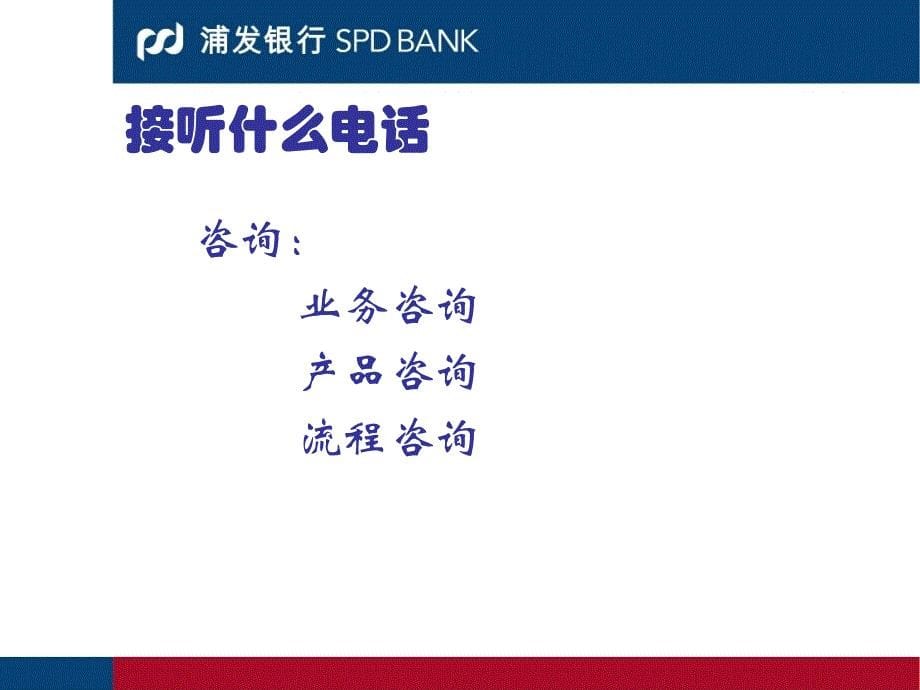 浦发银行 SPD BANK

接听什么电话

咨询：

业务咨询

产品咨询

流程咨询